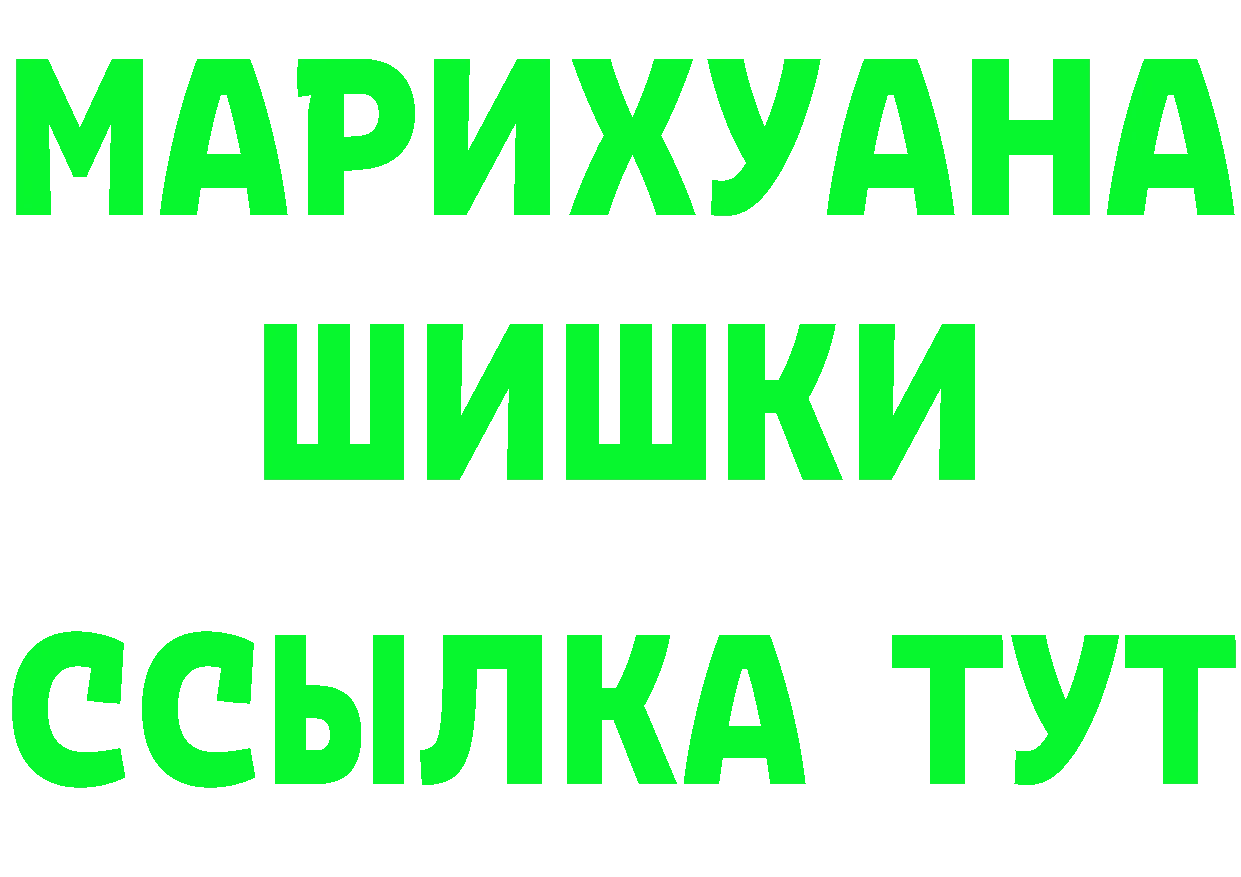 МАРИХУАНА
ШИШКИ
ССЫЛКА ТУТ